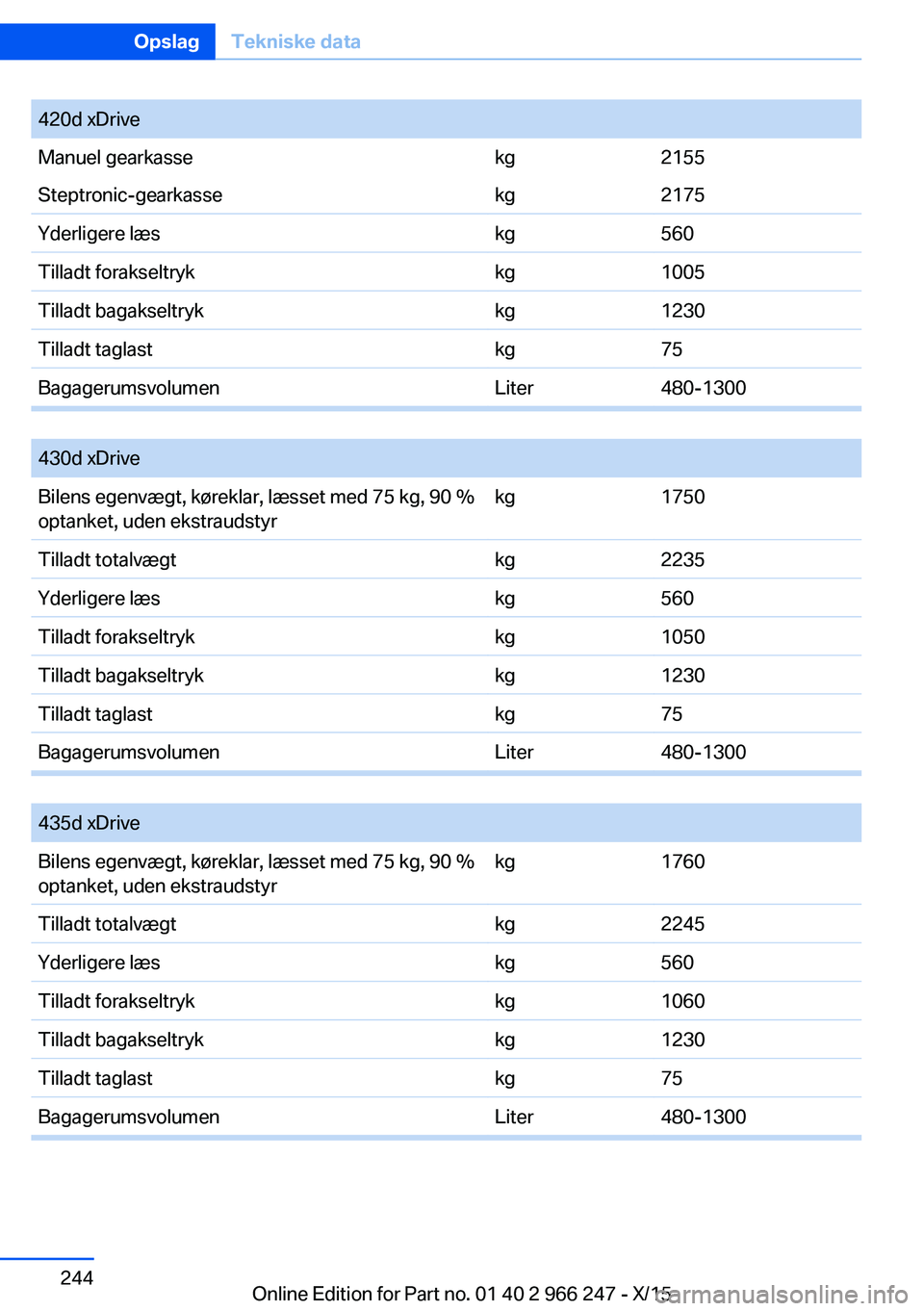 Opslag Tekniske data

| 420d xDrive | | |
|---|---|---|
| Manuel gearkasse | kg | 2155 |
| Steptronic-gearkasse | kg | 2175 |
| Yderligere læs | kg | 560 |
| Tilladt forakseltryk | kg | 1005 |
| Tilladt bagakseltryk | kg | 1230 |
| Tilladt taglast | kg | 75 |
| Bagagerumsvolumen | Liter | 480-1300 |

| 430d xDrive | | |
|---|---|---|
| Bilens egenvægt, køreklar, læsset med 75 kg, 90 % optanket, uden ekstraudstyr | kg | 1750 |
| Tilladt totalvægt | kg | 2235 |
| Yderligere læs | kg | 560 |
| Tilladt forakseltryk | kg | 1050 |
| Tilladt bagakseltryk | kg | 1230 |
| Tilladt taglast | kg | 75 |
| Bagagerumsvolumen | Liter | 480-1300 |

| 435d xDrive | | |
|---|---|---|
| Bilens egenvægt, køreklar, læsset med 75 kg, 90 % optanket, uden ekstraudstyr | kg | 1760 |
| Tilladt totalvægt | kg | 2245 |
| Yderligere læs | kg | 560 |
| Tilladt forakseltryk | kg | 1060 |
| Tilladt bagakseltryk | kg | 1230 |
| Tilladt taglast | kg | 75 |
| Bagagerumsvolumen | Liter | 480-1300 |

244

Online Edition for Part no. 01 40 2 966 247 - X/15

carmanualsonline.info